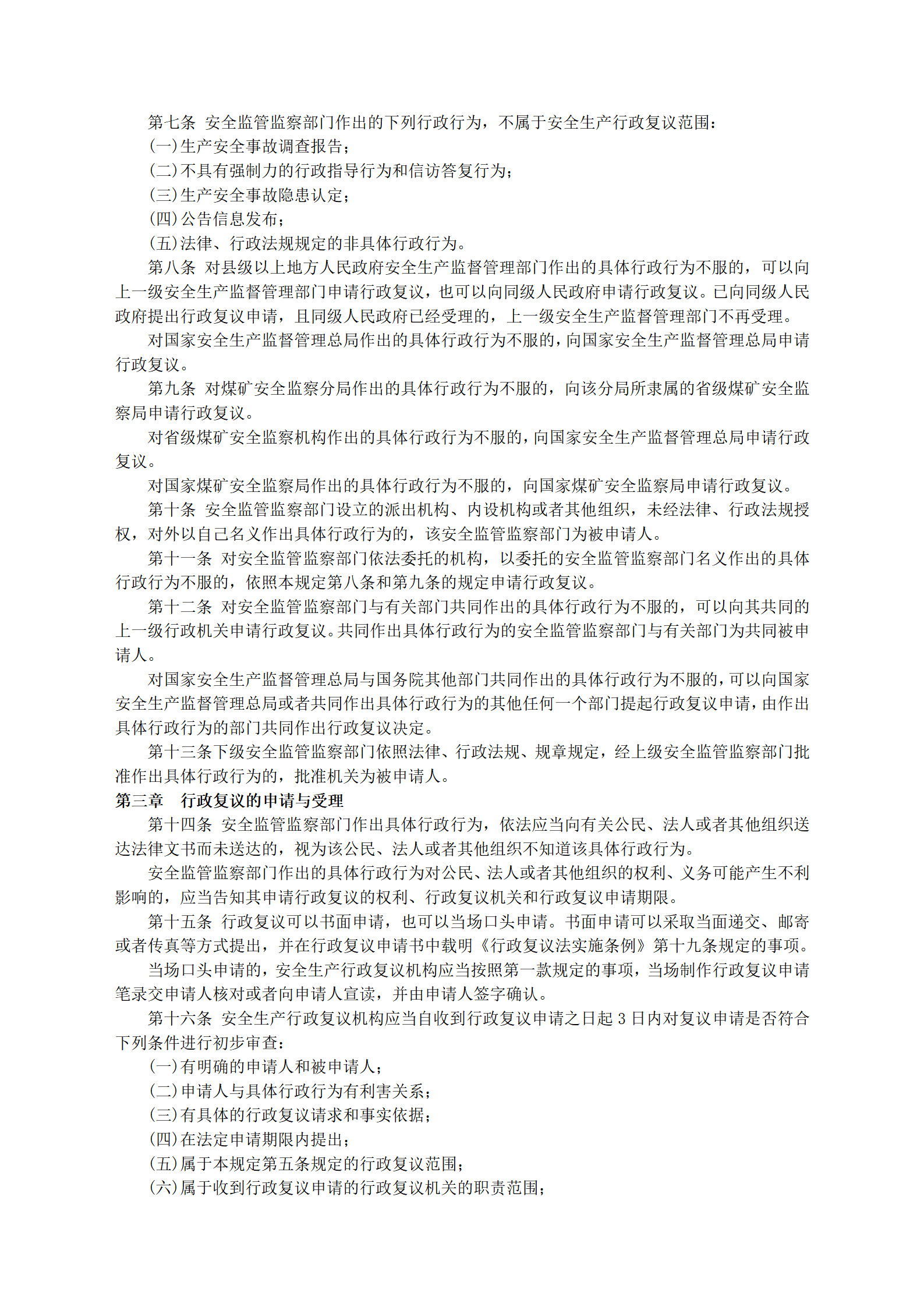 第七条 安全监管监察部门作出的下列行政行为，不属于安全生产行政复议范围：

(一)生产安全事故调查报告；

(二)不具有强制力的行政指导行为和信访答复行为；

(三)生产安全事故隐患认定；

(四)公告信息发布；

(五)法律、行政法规规定的非具体行政行为。

第八条 对县级以上地方人民政府安全生产监督管理部门作出的具体行政行为不服的，可以向上一级安全生产监督管理部门申请行政复议，也可以向同级人民政府申请行政复议。已向同级人民政府提出行政复议申请，且同级人民政府已经受理的，上一级安全生产监督管理部门不再受理。

对国家安全生产监督管理总局作出的具体行政行为不服的，向国家安全生产监督管理总局申请行政复议。

第九条 对煤矿安全监察分局作出的具体行政行为不服的，向该分局所隶属的省级煤矿安全监察局申请行政复议。

对省级煤矿安全监察机构作出的具体行政行为不服的，向国家安全生产监督管理总局申请行政复议。

对国家煤矿安全监察局作出的具体行政行为不服的，向国家煤矿安全监察局申请行政复议。

第十条 安全监管监察部门设立的派出机构、内设机构或者其他组织，未经法律、行政法规授权，对外以自己名义作出具体行政行为的，该安全监管监察部门为被申请人。

第十一条 对安全监管监察部门依法委托的机构，以委托的安全监管监察部门名义作出的具体行政行为不服的，依照本规定第八条和第九条的规定申请行政复议。

第十二条 对安全监管监察部门与有关部门共同作出的具体行政行为不服的，可以向其共同的上一级行政机关申请行政复议。共同作出具体行政行为的安全监管监察部门与有关部门为共同被申请人。

对国家安全生产监督管理总局与国务院其他部门共同作出的具体行政行为不服的，可以向国家安全生产监督管理总局或者共同作出具体行政行为的其他任何一个部门提起行政复议申请，由作出具体行政行为的部门共同作出行政复议决定。

第十三条下级安全监管监察部门依照法律、行政法规、规章规定，经上级安全监管监察部门批准作出具体行政行为的，批准机关为被申请人。

第三章 行政复议的申请与受理

第十四条 安全监管监察部门作出具体行政行为，依法应当向有关公民、法人或者其他组织送达法律文书而未送达的，视为该公民、法人或者其他组织不知道该具体行政行为。

安全监管监察部门作出的具体行政行为对公民、法人或者其他组织的权利、义务可能产生不利影响的，应当告知其申请行政复议的权利、行政复议机关和行政复议申请期限。

第十五条 行政复议可以书面申请，也可以当场口头申请。书面申请可以采取当面递交、邮寄或者传真等方式提出，并在行政复议申请书中载明《行政复议法实施条例》第十九条规定的事项。

当场口头申请的，安全生产行政复议机构应当按照第一款规定的事项，当场制作行政复议申请笔录交申请人核对或者向申请人宣读，并由申请人签字确认。

第十六条 安全生产行政复议机构应当自收到行政复议申请之日起 3 日内对复议申请是否符合下列条件进行初步审查：

(一)有明确的申请人和被申请人；

(二)申请人与具体行政行为有利害关系；

(三)有具体的行政复议请求和事实依据；

(四)在法定申请期限内提出；

(五)属于本规定第五条规定的行政复议范围；

(六)属于收到行政复议申请的行政复议机关的职责范围；